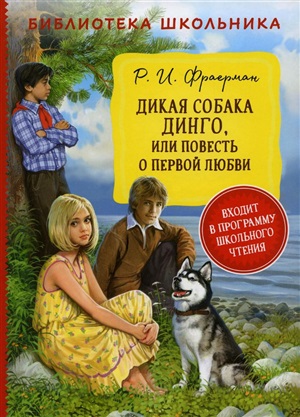 БИБЛИОТЕКА ШКОЛЬНИКА

Р. И. Фраерман

ДИКАЯ СОБАКА ДИНГО, ИЛИ ПОВЕСТЬ О ПЕРВОЙ ЛЮБВИ

ВХОДИТ В ПРОГРАММУ ШКОЛЬНОГО ЧТЕНИЯ